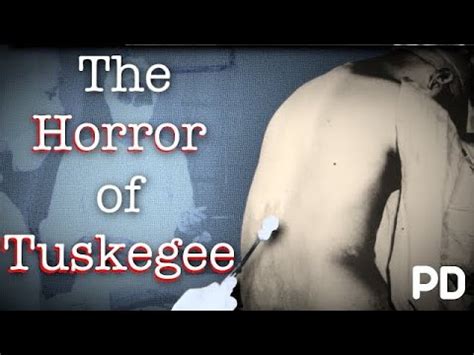 The Horror of Tuskegee

PD